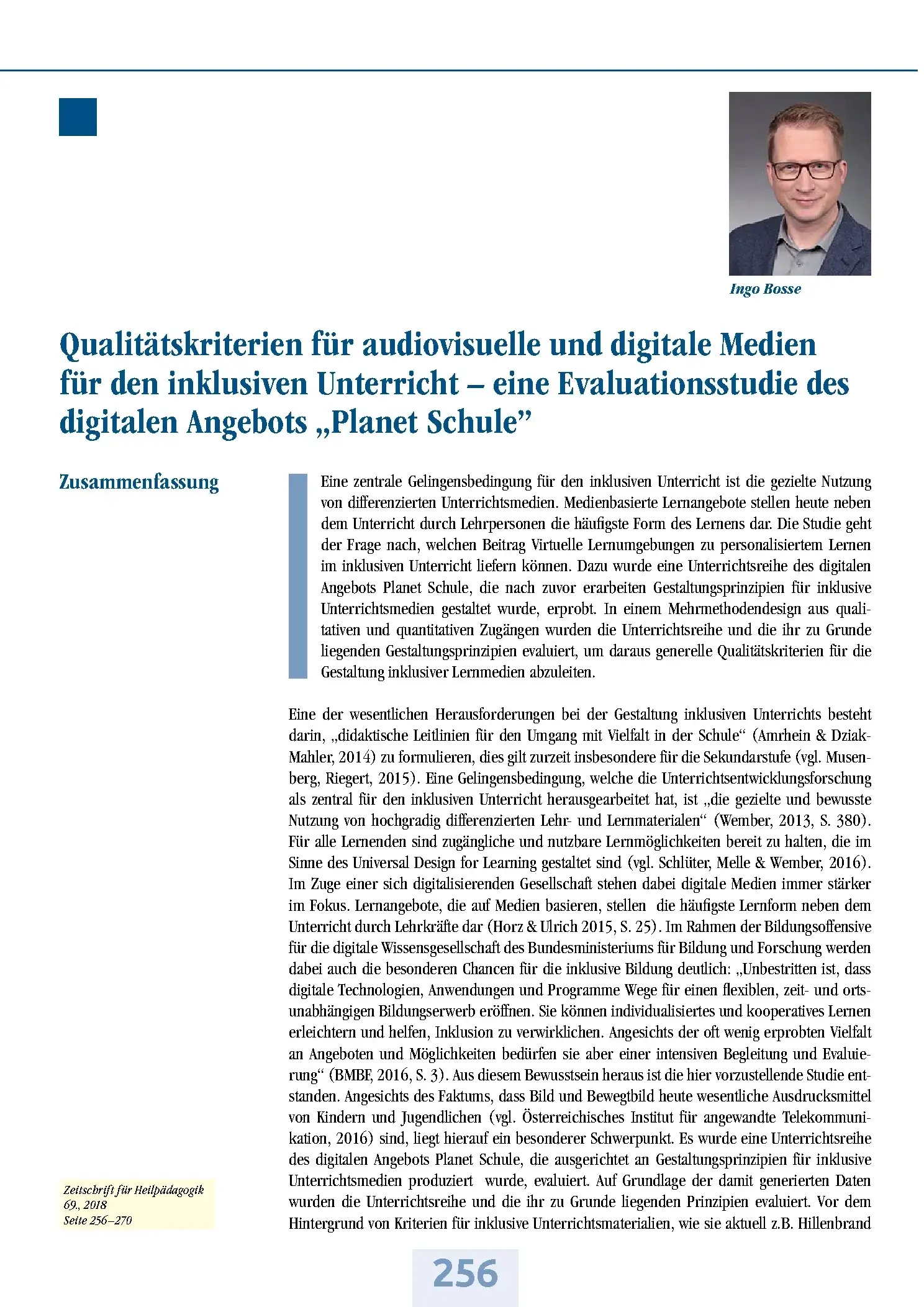 Ingo Bosse

Qualitätskriterien für audiovisuelle und digitale Medien für den inklusiven Unterricht – eine Evaluationsstudie des digitalen Angebots „Planet Schule"

Zusammenfassung

Eine zentrale Gelingensbedingung für den inklusiven Unterricht ist die gezielte Nutzung von differenzierten Unterrichtsmedien. Medienbasierte Lernangebote stellen heute neben dem Unterricht durch Lehrpersonen die häufigste Form des Lernens dar. Die Studie geht der Frage nach, welchen Beitrag Virtuelle Lernumgebungen zu personalisiertem Lernen im inklusiven Unterricht liefern können. Dazu wurde eine Unterrichtsreihe des digitalen Angebots Planet Schule, die nach zuvor erarbeiten Gestaltungsprinzipien für inklusive Unterrichtsmedien gestaltet wurde, erprobt. In einem Mehrmethodendesign aus qualitativen und quantitativen Zugängen wurden die Unterrichtsreihe und die ihr zu Grunde liegenden Gestaltungsprinzipien evaluiert, um daraus generelle Qualitätskriterien für die Gestaltung inklusiver Lernmedien abzuleiten.

Eine der wesentlichen Herausforderungen bei der Gestaltung inklusiven Unterrichts besteht darin, „didaktische Leitlinien für den Umgang mit Vielfalt in der Schule" (Amrhein & Dziak-Mahler, 2014) zu formulieren, dies gilt zurzeit insbesondere für die Sekundarstufe (vgl. Musenberg, Riegert, 2015). Eine Gelingensbedingung, welche die Unterrichtsentwicklungsforschung als zentral für den inklusiven Unterricht herausgearbeitet hat, ist „die gezielte und bewusste Nutzung von hochgradig differenzierten Lehr- und Lernmaterialen" (Wember, 2013, S. 380). Für alle Lernenden sind zugängliche und nutzbare Lernmöglichkeiten bereit zu halten, die im Sinne des Universal Design for Learning gestaltet sind (vgl. Schlüter, Melle & Wember, 2016). Im Zuge einer sich digitalisierenden Gesellschaft stehen dabei digitale Medien immer stärker im Fokus. Lernangebote, die auf Medien basieren, stellen die häufigste Lernform neben dem Unterricht durch Lehrkräfte dar (Horz & Ulrich 2015, S. 25). Im Rahmen der Bildungsoffensive für die digitale Wissensgesellschaft des Bundesministeriums für Bildung und Forschung werden dabei auch die besonderen Chancen für die inklusive Bildung deutlich: „Unbestritten ist, dass digitale Technologien, Anwendungen und Programme Wege für einen flexiblen, zeit- und ortsunabhängigen Bildungserwerb eröffnen. Sie können individualisiertes und kooperatives Lernen erleichtern und helfen, Inklusion zu verwirklichen. Angesichts der oft wenig erprobten Vielfalt an Angeboten und Möglichkeiten bedürfen sie aber einer intensiven Begleitung und Evaluierung" (BMBF, 2016, S. 3). Aus diesem Bewusstsein heraus ist die hier vorzustellende Studie entstanden. Angesichts des Faktums, dass Bild und Bewegtbild heute wesentliche Ausdrucksmittel von Kindern und Jugendlichen (vgl. Österreichisches Institut für angewandte Telekommunikation, 2016) sind, liegt hierauf ein besonderer Schwerpunkt. Es wurde eine Unterrichtsreihe des digitalen Angebots Planet Schule, die ausgerichtet an Gestaltungsprinzipien für inklusive Unterrichtsmedien produziert wurde, evaluiert. Auf Grundlage der damit generierten Daten wurden die Unterrichtsreihe und die ihr zu Grunde liegenden Prinzipien evaluiert. Vor dem Hintergrund von Kriterien für inklusive Unterrichtsmaterialien, wie sie aktuell z.B. Hillenbrand

Zeitschrift für Heilpädagogik
69., 2018
Seite 256–270

256